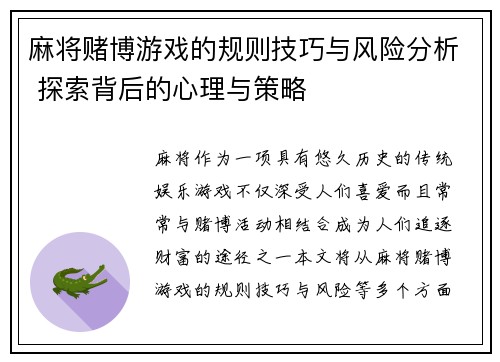 麻将赌博游戏的规则技巧与风险分析 探索背后的心理与策略

麻将作为一项具有悠久历史的传统娱乐游戏不仅深受人们喜爱而且常常与赌博活动相结合成为人们追逐财富的途径之一本文将从麻将赌博游戏的规则技巧与风险等多个方面